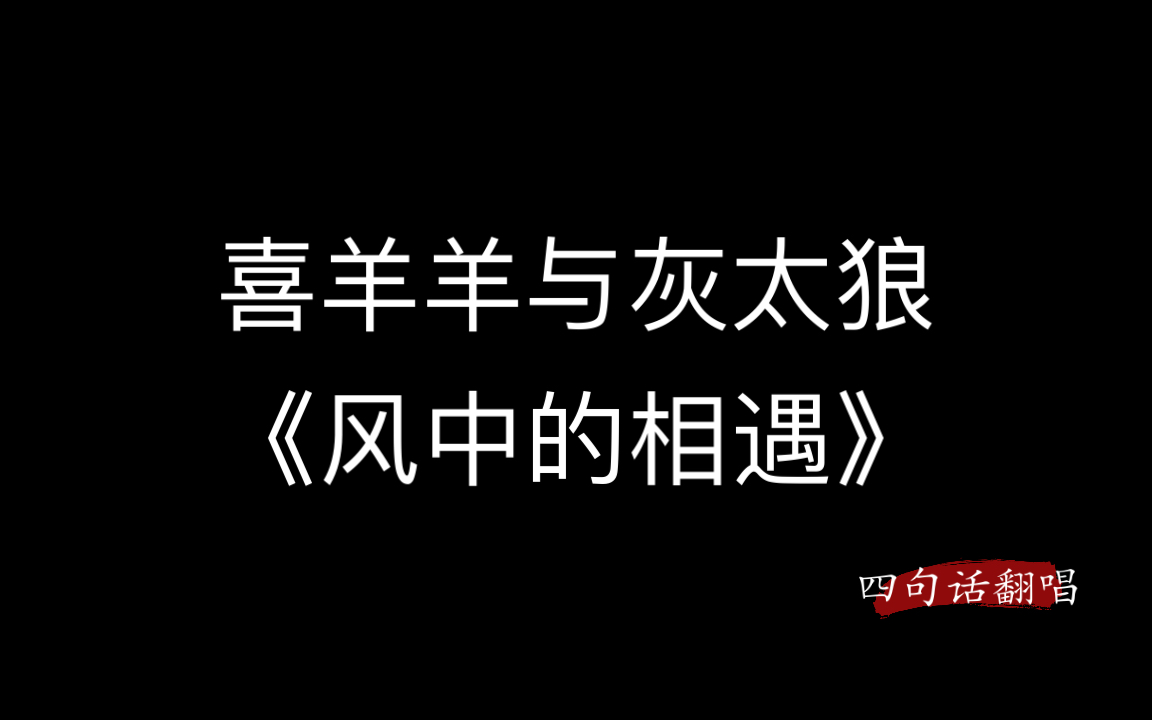 喜羊羊与灰太狼
《风中的相遇》

四句话翻唱